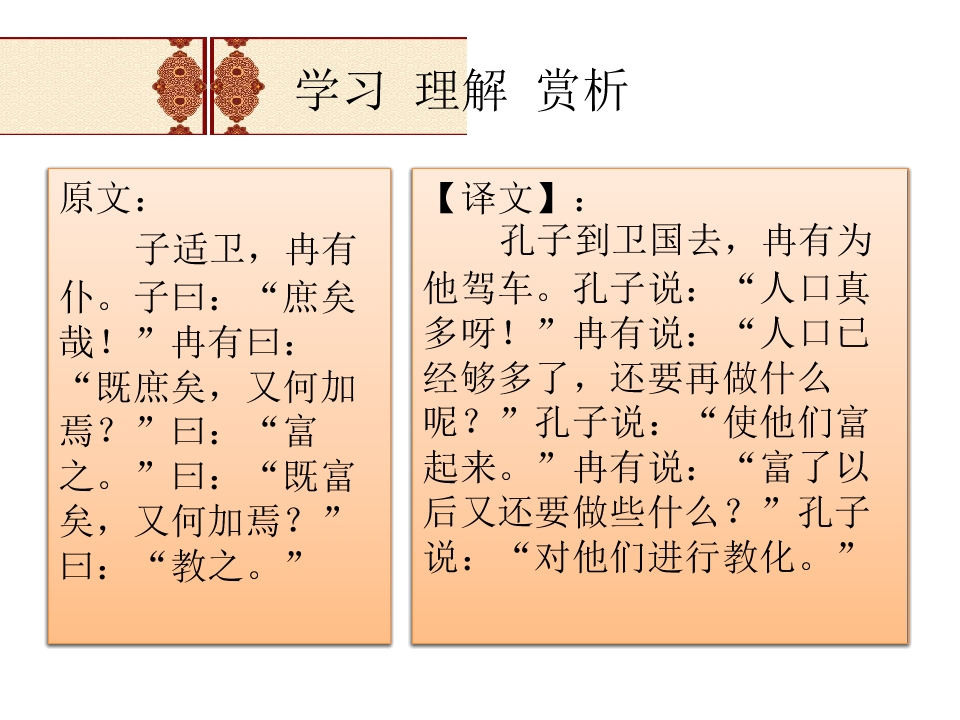 学习 理解 赏析

原文：

子适卫，冉有仆。子曰：“庶矣哉！”冉有曰：“既庶矣，又何加焉？”曰：“富之。”曰：“既富矣，又何加焉？”曰：“教之。”

【译文】：

孔子到卫国去，冉有为他驾车。孔子说：“人口真多呀！”冉有说：“人口已经够多了，还要再做什么呢？”孔子说：“使他们富起来。”冉有说：“富了以后又还要做些什么？”孔子说：“对他们进行教化。”